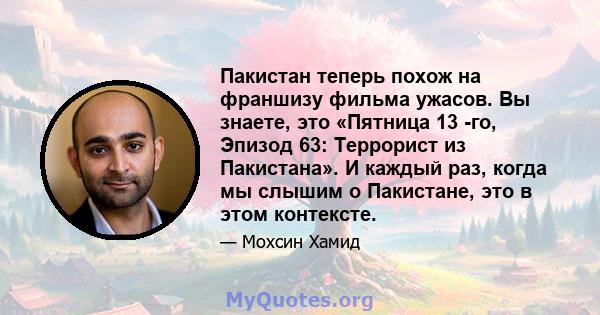 Пакистан теперь похож на франшизу фильма ужасов. Вы знаете, это «Пятница 13 -го, Эпизод 63: Террорист из Пакистана». И каждый раз, когда мы слышим о Пакистане, это в этом контексте.

— Мохсин Хамид

MyQuotes.org